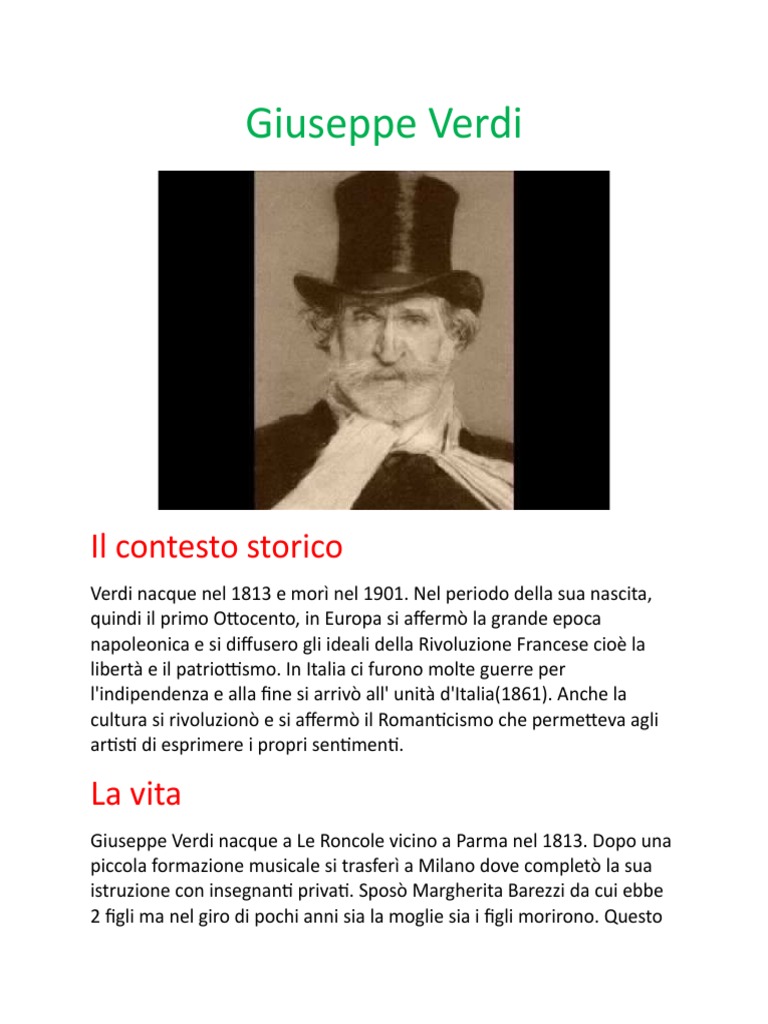 Giuseppe Verdi

Il contesto storico

Verdi nacque nel 1813 e morì nel 1901. Nel periodo della sua nascita, quindi il primo Ottocento, in Europa si affermò la grande epoca napoleonica e si diffusero gli ideali della Rivoluzione Francese cioè la libertà e il patriottismo. In Italia ci furono molte guerre per l'indipendenza e alla fine si arrivò all' unità d'Italia(1861). Anche la cultura si rivoluzionò e si affermò il Romanticismo che permetteva agli artisti di esprimere i propri sentimenti.

La vita

Giuseppe Verdi nacque a Le Roncole vicino a Parma nel 1813. Dopo una piccola formazione musicale si trasferì a Milano dove completò la sua istruzione con insegnanti privati. Sposò Margherita Barezzi da cui ebbe 2 figli ma nel giro di pochi anni sia la moglie sia i figli morirono. Questo